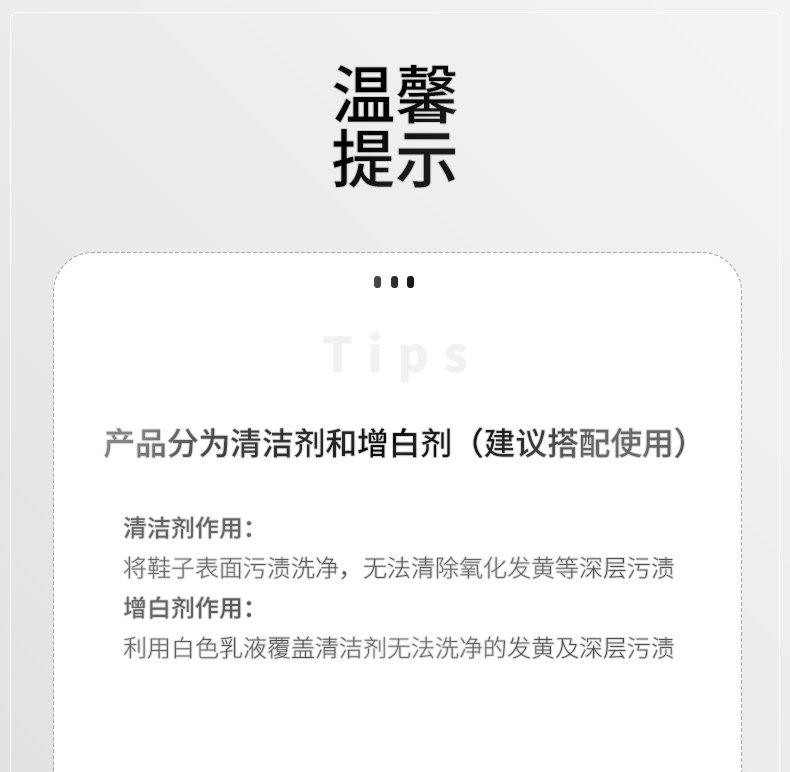 温馨
提示

Tips

产品分为清洁剂和增白剂（建议搭配使用）

清洁剂作用：
将鞋子表面污渍洗净，无法清除氧化发黄等深层污渍
增白剂作用：
利用白色乳液覆盖清洁剂无法洗净的发黄及深层污渍